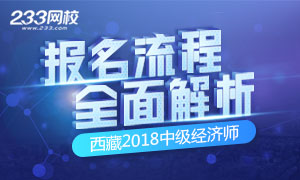 233网校
www.233.com

报名流程
全面解析

西藏2018中级经济师